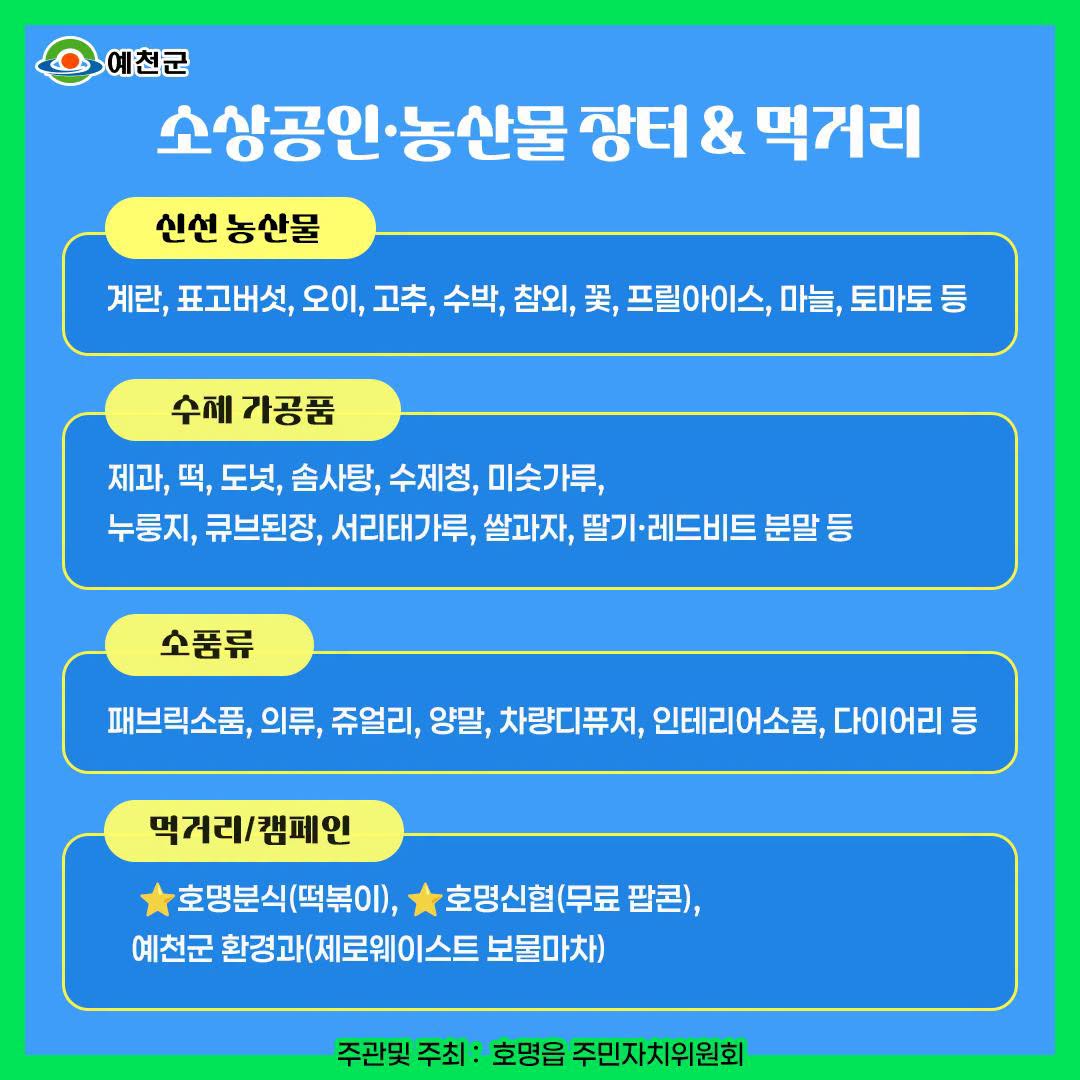 예천군

소상공인·농산물 장터 & 먹거리

신선 농산물

계란, 표고버섯, 오이, 고추, 수박, 참외, 꽃, 프릴아이스, 마늘, 토마토 등

수제 가공품

제과, 떡, 도넛, 솜사탕, 수제청, 미숫가루, 누룽지, 큐브된장, 서리태가루, 쌀과자, 딸기·레드비트 분말 등

소품류

패브릭소품, 의류, 쥬얼리, 양말, 차량디퓨저, 인테리어소품, 다이어리 등

먹거리/캠페인

⭐호명분식(떡볶이), ⭐호명신협(무료 팝콘), 예천군 환경과(제로웨이스트 보물마차)

주관및 주최 : 호명읍 주민자치위원회